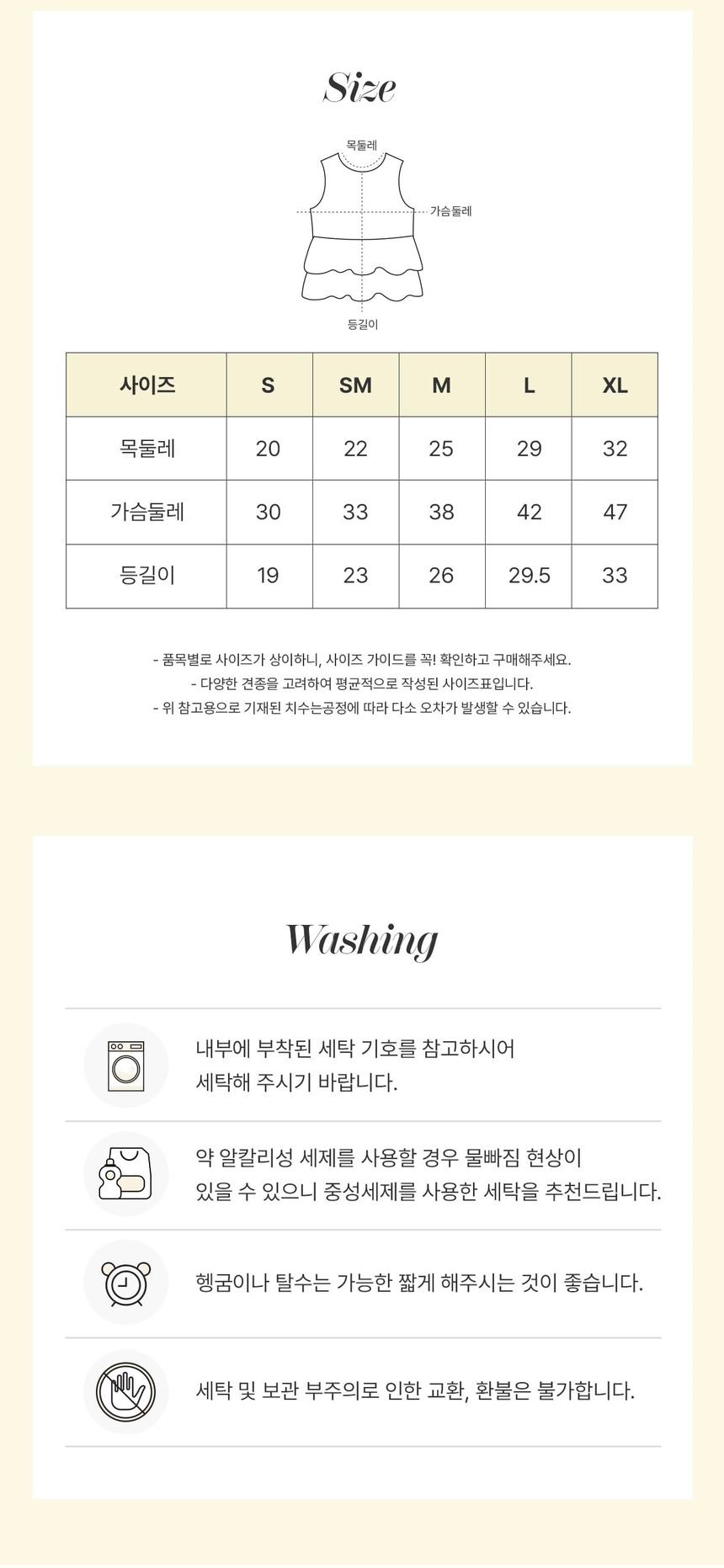 Size

목둘레

가슴둘레

등길이

| 사이즈 | S | SM | M | L | XL |
|---|---|---|---|---|---|
| 목둘레 | 20 | 22 | 25 | 29 | 32 |
| 가슴둘레 | 30 | 33 | 38 | 42 | 47 |
| 등길이 | 19 | 23 | 26 | 29.5 | 33 |

- 품목별로 사이즈가 상이하니, 사이즈 가이드를 꼭! 확인하고 구매해주세요.
- 다양한 견종을 고려하여 평균적으로 작성된 사이즈표입니다.
- 위 참고용으로 기재된 치수는공정에 따라 다소 오차가 발생할 수 있습니다.

Washing

내부에 부착된 세탁 기호를 참고하시어 세탁해 주시기 바랍니다.

약 알칼리성 세제를 사용할 경우 물빠짐 현상이 있을 수 있으니 중성세제를 사용한 세탁을 추천드립니다.

헹굼이나 탈수는 가능한 짧게 해주시는 것이 좋습니다.

세탁 및 보관 부주의로 인한 교환, 환불은 불가합니다.